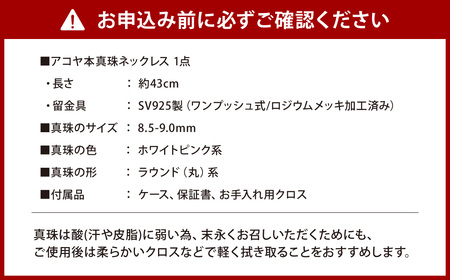 お申込み前に必ずご確認ください

■アコヤ本真珠ネックレス 1点

・長さ : 約43cm

・留金具 : SV925製（ワンプッシュ式/ロジウムメッキ加工済み）

■真珠のサイズ : 8.5-9.0mm

■真珠の色 : ホワイトピンク系

■真珠の形 : ラウンド（丸）系

■付属品 : ケース、保証書、お手入れ用クロス

真珠は酸(汗や皮脂)に弱い為、末永くお召しいただくためにも、ご使用後は柔らかいクロスなどで軽く拭き取ることをおすすめします。